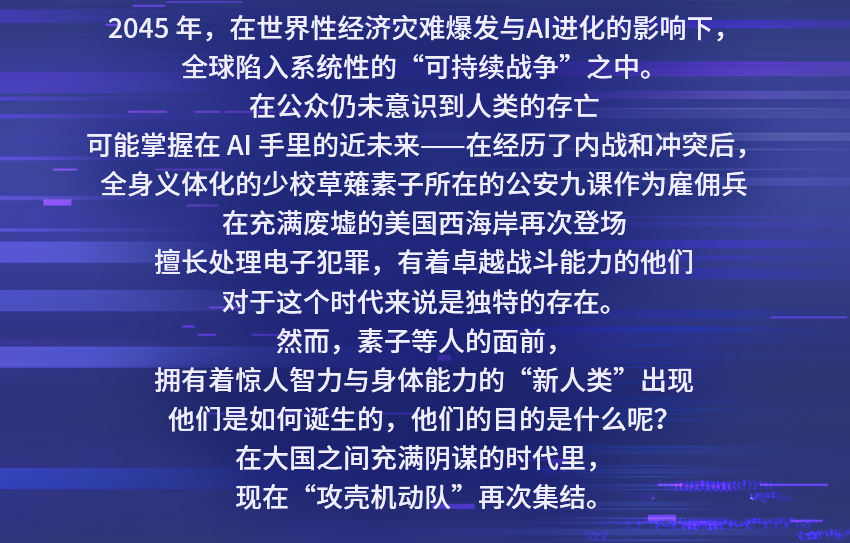 2045年，在世界性经济灾难爆发与AI进化的影响下，
全球陷入系统性的“可持续战争”之中。
在公众仍未意识到人类的存亡
可能掌握在AI手里的近未来——在经历了内战和冲突后，
全身义体化的少校草薙素子所在的公安九课作为雇佣兵
在充满废墟的美国西海岸再次登场
擅长处理电子犯罪，有着卓越战斗能力的他们
对于这个时代来说是独特的存在。
然而，素子等人的面前，
拥有着惊人智力与身体能力的“新人类”出现
他们是如何诞生的，他们的目的是什么呢？
在大国之间充满阴谋的时代里，
现在“攻壳机动队”再次集结。